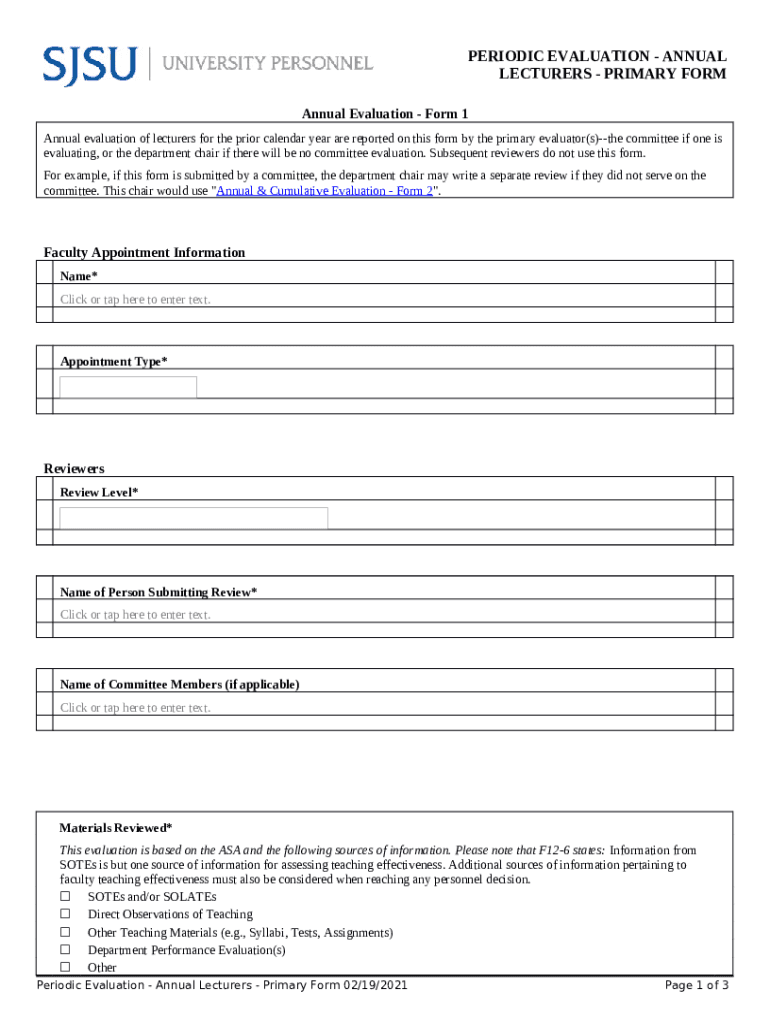 SJSU | UNIVERSITY PERSONNEL

PERIODIC EVALUATION - ANNUAL LECTURERS - PRIMARY FORM

Annual Evaluation - Form 1

Annual evaluation of lecturers for the prior calendar year are reported on this form by the primary evaluator(s)--the committee if one is evaluating, or the department chair if there will be no committee evaluation. Subsequent reviewers do not use this form.

For example, if this form is submitted by a committee, the department chair may write a separate review if they did not serve on the committee. This chair would use "Annual & Cumulative Evaluation - Form 2".

Faculty Appointment Information

Name*

Click or tap here to enter text.

Appointment Type*

Reviewers

Review Level*

Name of Person Submitting Review*

Click or tap here to enter text.

Name of Committee Members (if applicable)

Click or tap here to enter text.

Materials Reviewed*

This evaluation is based on the ASA and the following sources of information. Please note that F12-6 states: Information from SOTEs is but one source of information for assessing teaching effectiveness. Additional sources of information pertaining to faculty teaching effectiveness must also be considered when reaching any personnel decision.

☐ SOTEs and/or SOLATEs
☐ Direct Observations of Teaching
☐ Other Teaching Materials (e.g., Syllabi, Tests, Assignments)
☐ Department Performance Evaluation(s)
☐ Other

Periodic Evaluation - Annual Lecturers - Primary Form 02/19/2021

Page 1 of 3